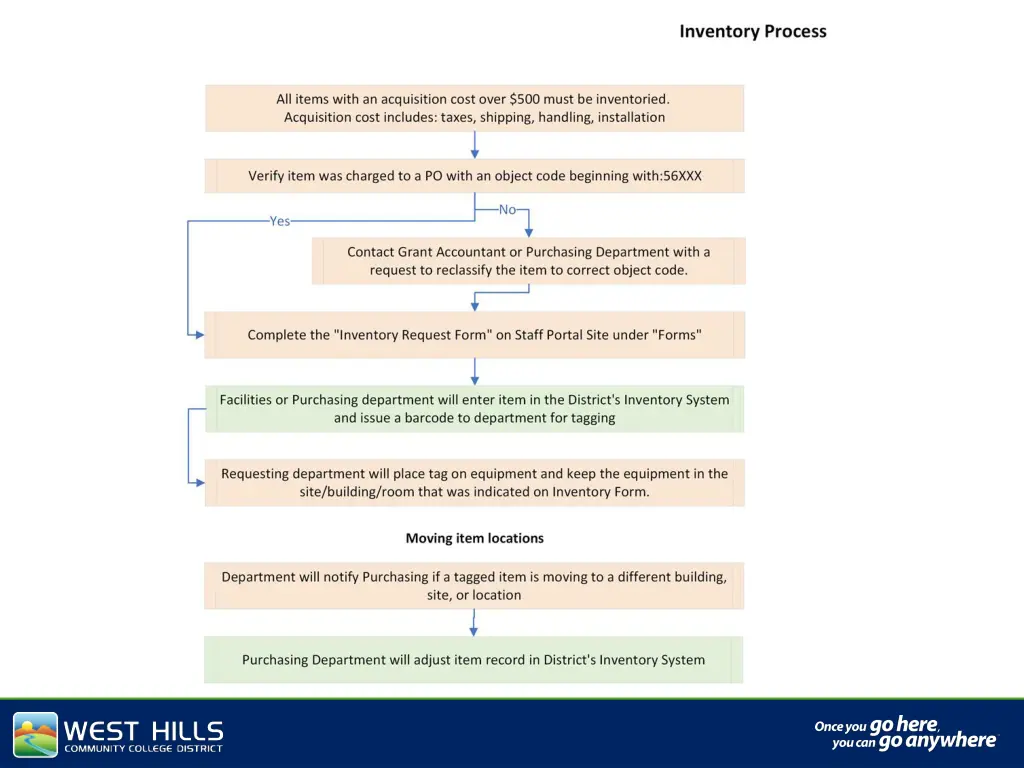 Inventory Process

All items with an acquisition cost over $500 must be inventoried. Acquisition cost includes: taxes, shipping, handling, installation

Verify item was charged to a PO with an object code beginning with:56XXX

Yes

No

Contact Grant Accountant or Purchasing Department with a request to reclassify the item to correct object code.

Complete the "Inventory Request Form" on Staff Portal Site under "Forms"

Facilities or Purchasing department will enter item in the District's Inventory System and issue a barcode to department for tagging

Requesting department will place tag on equipment and keep the equipment in the site/building/room that was indicated on Inventory Form.

Moving item locations

Department will notify Purchasing if a tagged item is moving to a different building, site, or location

Purchasing Department will adjust item record in District's Inventory System

WEST HILLS COMMUNITY COLLEGE DISTRICT

Once you go here, you can go anywhere